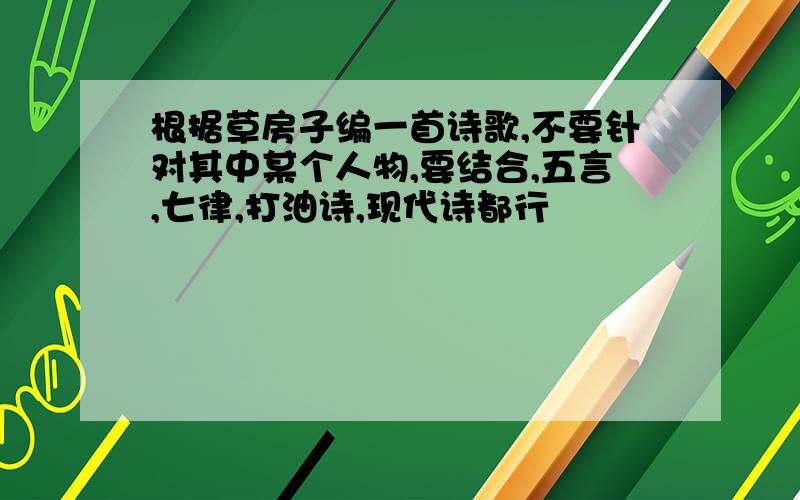 根据草房子编一首诗歌,不要针对其中某个人物,要结合,五言,七律,打油诗,现代诗都行